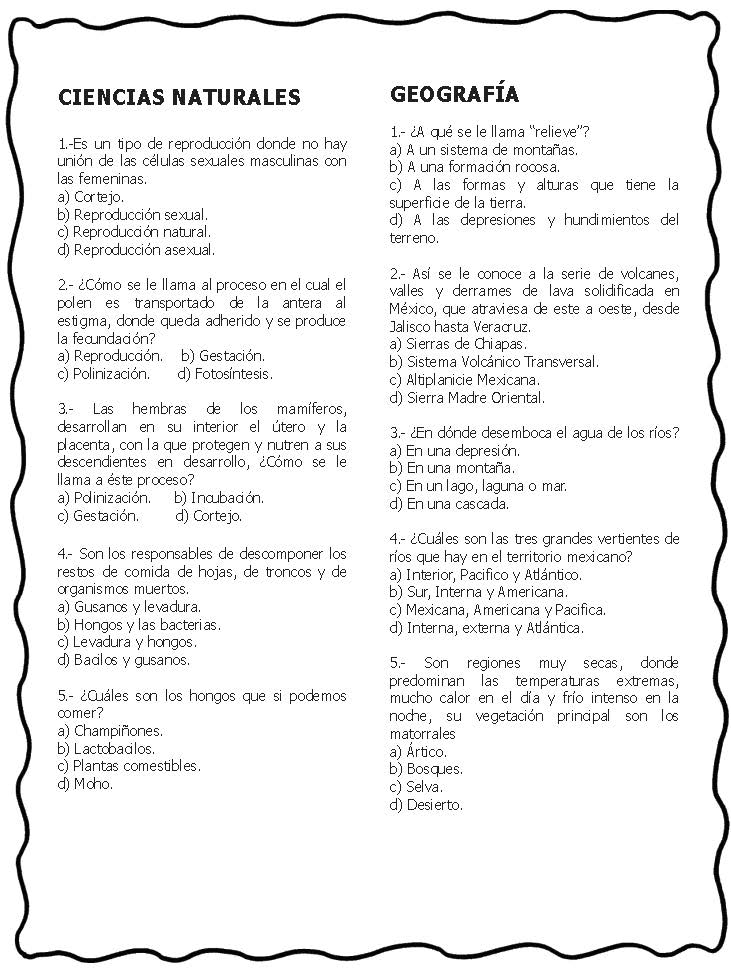 CIENCIAS NATURALES

1.-Es un tipo de reproducción donde no hay unión de las células sexuales masculinas con las femeninas.
a) Cortejo.
b) Reproducción sexual.
c) Reproducción natural.
d) Reproducción asexual.

2.- ¿Cómo se le llama al proceso en el cual el polen es transportado de la antera al estigma, donde queda adherido y se produce la fecundación?
a) Reproducción. b) Gestación.
c) Polinización. d) Fotosíntesis.

3.- Las hembras de los mamíferos, desarrollan en su interior el útero y la placenta, con la que protegen y nutren a sus descendientes en desarrollo, ¿Cómo se le llama a éste proceso?
a) Polinización. b) Incubación.
c) Gestación. d) Cortejo.

4.- Son los responsables de descomponer los restos de comida de hojas, de troncos y de organismos muertos.
a) Gusanos y levadura.
b) Hongos y las bacterias.
c) Levadura y hongos.
d) Bacilos y gusanos.

5.- ¿Cuáles son los hongos que si podemos comer?
a) Champiñones.
b) Lactobacilos.
c) Plantas comestibles.
d) Moho.

GEOGRAFÍA

1.- ¿A qué se le llama "relieve"?
a) A un sistema de montañas.
b) A una formación rocosa.
c) A las formas y alturas que tiene la superficie de la tierra.
d) A las depresiones y hundimientos del terreno.

2.- Así se le conoce a la serie de volcanes, valles y derrames de lava solidificada en México, que atraviesa de este a oeste, desde Jalisco hasta Veracruz.
a) Sierras de Chiapas.
b) Sistema Volcánico Transversal.
c) Altiplanicie Mexicana.
d) Sierra Madre Oriental.

3.- ¿En dónde desemboca el agua de los ríos?
a) En una depresión.
b) En una montaña.
c) En un lago, laguna o mar.
d) En una cascada.

4.- ¿Cuáles son las tres grandes vertientes de ríos que hay en el territorio mexicano?
a) Interior, Pacifico y Atlántico.
b) Sur, Interna y Americana.
c) Mexicana, Americana y Pacifica.
d) Interna, externa y Atlántica.

5.- Son regiones muy secas, donde predominan las temperaturas extremas, mucho calor en el día y frío intenso en la noche, su vegetación principal son los matorrales
a) Ártico.
b) Bosques.
c) Selva.
d) Desierto.